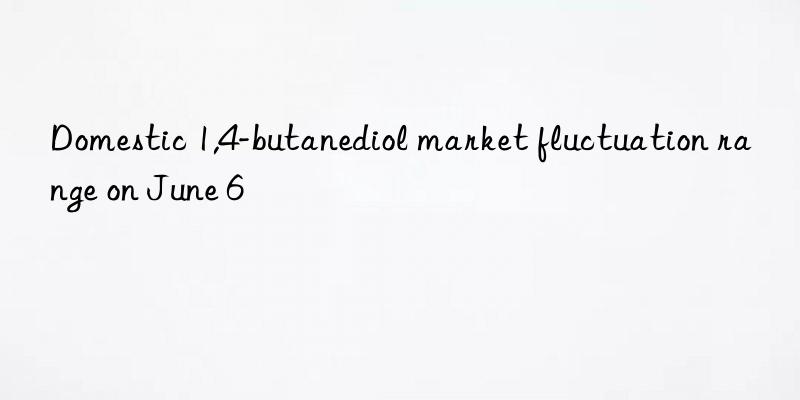 Domestic 1,4-butanediol market fluctuation range on June 6